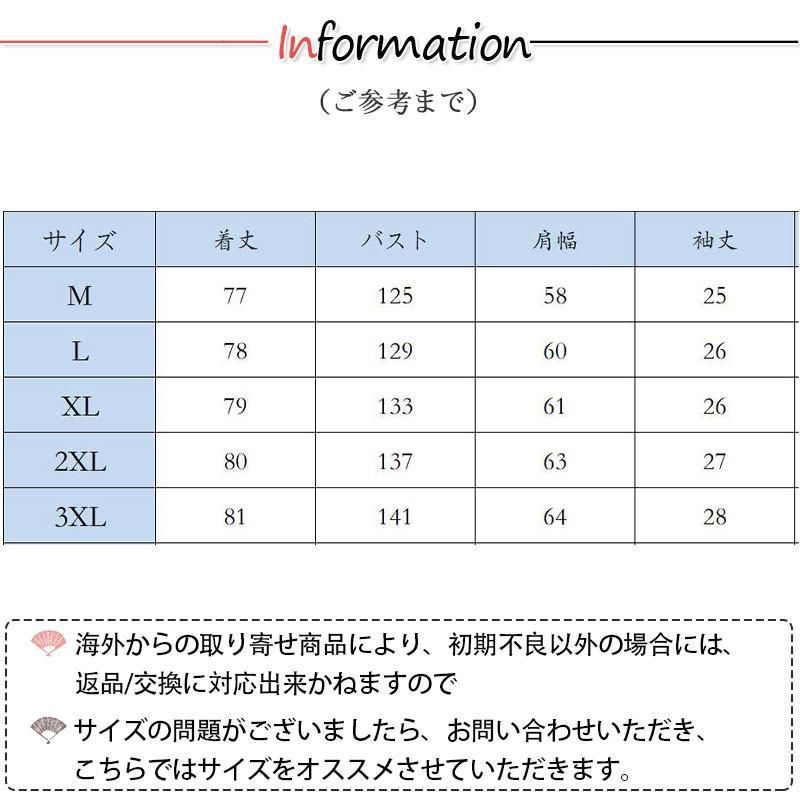 Information

（ご参考まで）

| サイズ | 着丈 | バスト | 肩幅 | 袖丈 |
|---|---|---|---|---|
| M | 77 | 125 | 58 | 25 |
| L | 78 | 129 | 60 | 26 |
| XL | 79 | 133 | 61 | 26 |
| 2XL | 80 | 137 | 63 | 27 |
| 3XL | 81 | 141 | 64 | 28 |

海外からの取り寄せ商品により、初期不良以外の場合には、返品/交換に対応出来かねますので

サイズの問題がございましたら、お問い合わせいただき、こちらではサイズをオススメさせていただきます。